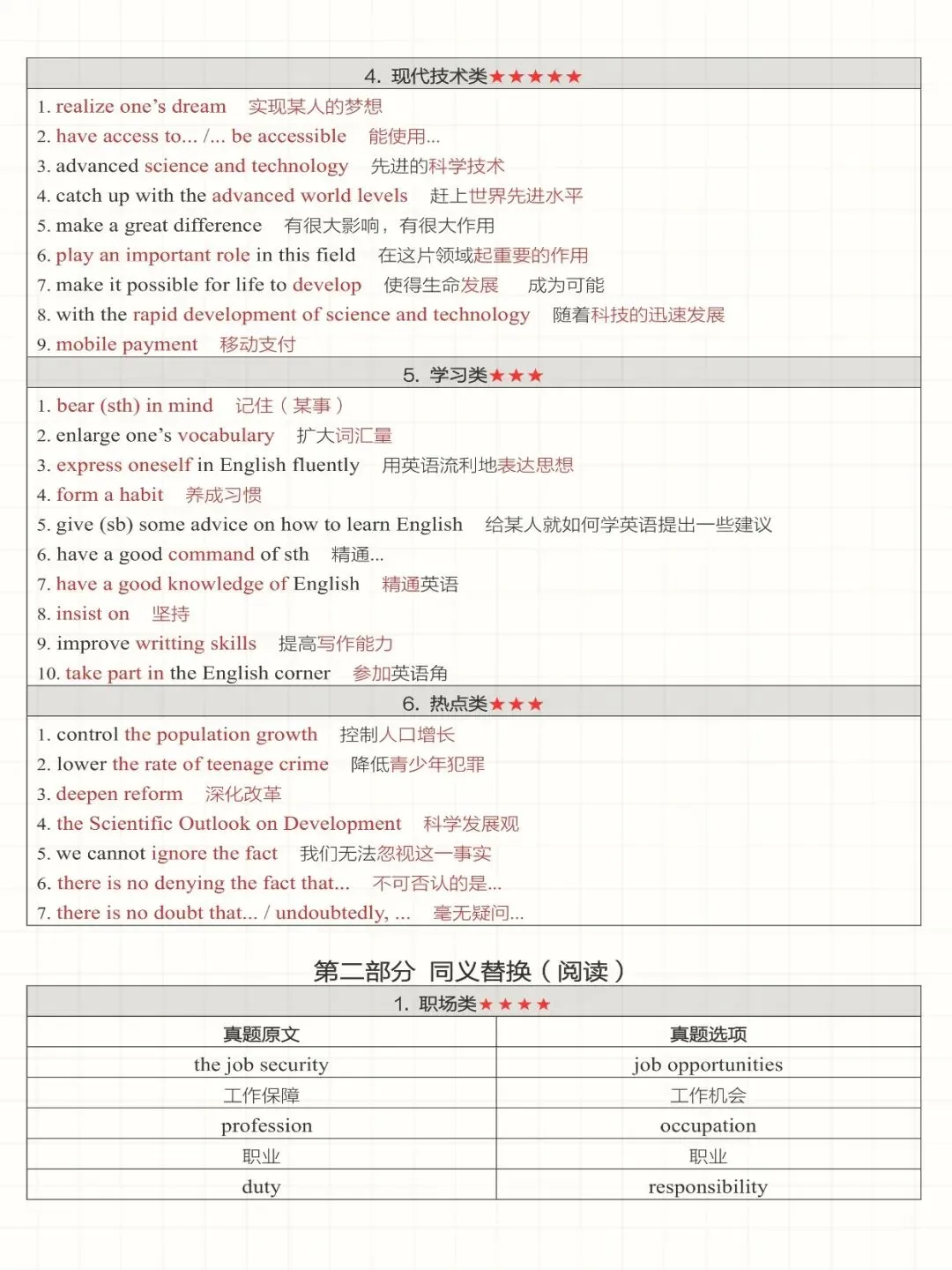 4. 现代技术类★★★★★

1. realize one's dream 实现某人的梦想
2. have access to... /... be accessible 能使用...
3. advanced science and technology 先进的科学技术
4. catch up with the advanced world levels 赶上世界先进水平
5. make a great difference 有很大影响，有很大作用
6. play an important role in this field 在这片领域起重要的作用
7. make it possible for life to develop 使得生命发展 成为可能
8. with the rapid development of science and technology 随着科技的迅速发展
9. mobile payment 移动支付

5. 学习类★★★

1. bear (sth) in mind 记住（某事）
2. enlarge one's vocabulary 扩大词汇量
3. express oneself in English fluently 用英语流利地表达思想
4. form a habit 养成习惯
5. give (sb) some advice on how to learn English 给某人就如何学英语提出一些建议
6. have a good command of sth 精通...
7. have a good knowledge of English 精通英语
8. insist on 坚持
9. improve writting skills 提高写作能力
10. take part in the English corner 参加英语角

6. 热点类★★★

1. control the population growth 控制人口增长
2. lower the rate of teenage crime 降低青少年犯罪
3. deepen reform 深化改革
4. the Scientific Outlook on Development 科学发展观
5. we cannot ignore the fact 我们无法忽视这一事实
6. there is no denying the fact that... 不可否认的是...
7. there is no doubt that... / undoubtedly, ... 毫无疑问...

第二部分 同义替换（阅读）

1. 职场类★★★★

| 真题原文 | 真题选项 |
|---|---|
| the job security | job opportunities |
| 工作保障 | 工作机会 |
| profession | occupation |
| 职业 | 职业 |
| duty | responsibility |